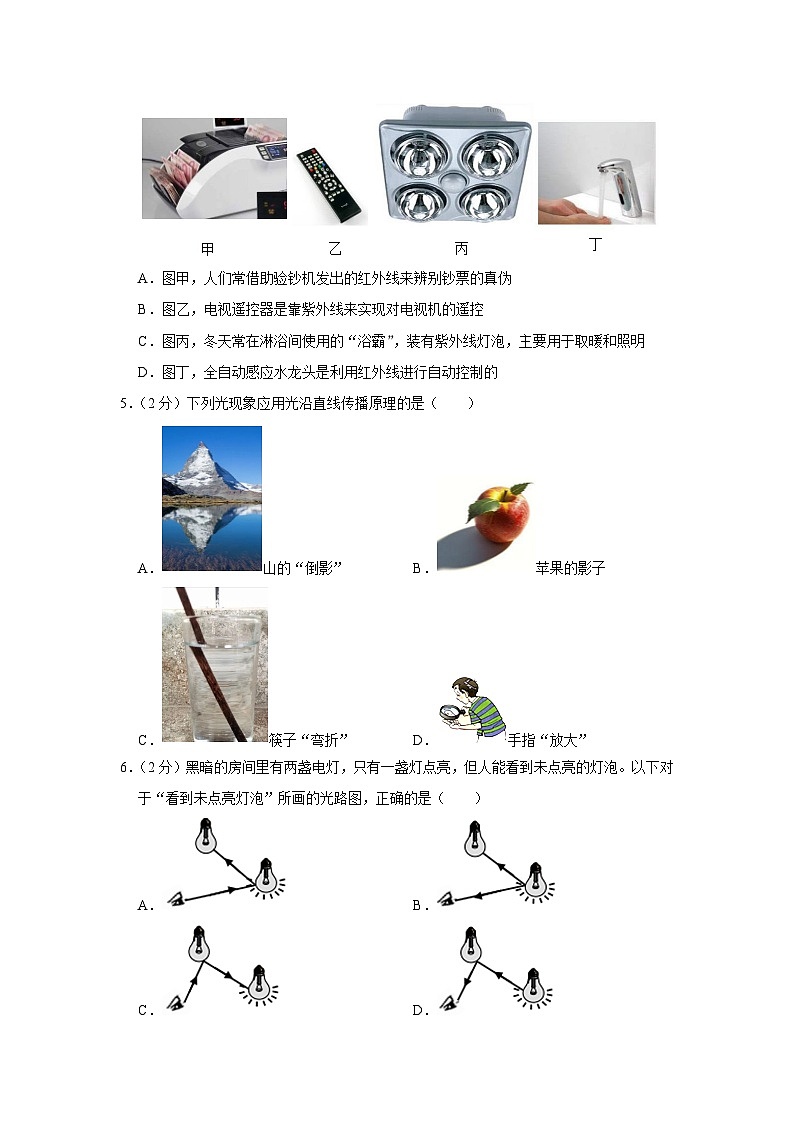 甲　　　　乙　　　　丙　　　　丁

A．图甲，人们常借助验钞机发出的红外线来辨别钞票的真伪

B．图乙，电视遥控器是靠紫外线来实现对电视机的遥控

C．图丙，冬天常在淋浴间使用的“浴霸”，装有紫外线灯泡，主要用于取暖和照明

D．图丁，全自动感应水龙头是利用红外线进行自动控制的

5．（2分）下列光现象应用光沿直线传播原理的是（　　）

A．山的“倒影”　　　　B．苹果的影子

C．筷子“弯折”　　　　D．手指“放大”

6．（2分）黑暗的房间里有两盏电灯，只有一盏灯点亮，但人能看到未点亮的灯泡。以下对于“看到未点亮灯泡”所画的光路图，正确的是（　　）

A．　　　　B．

C．　　　　D．